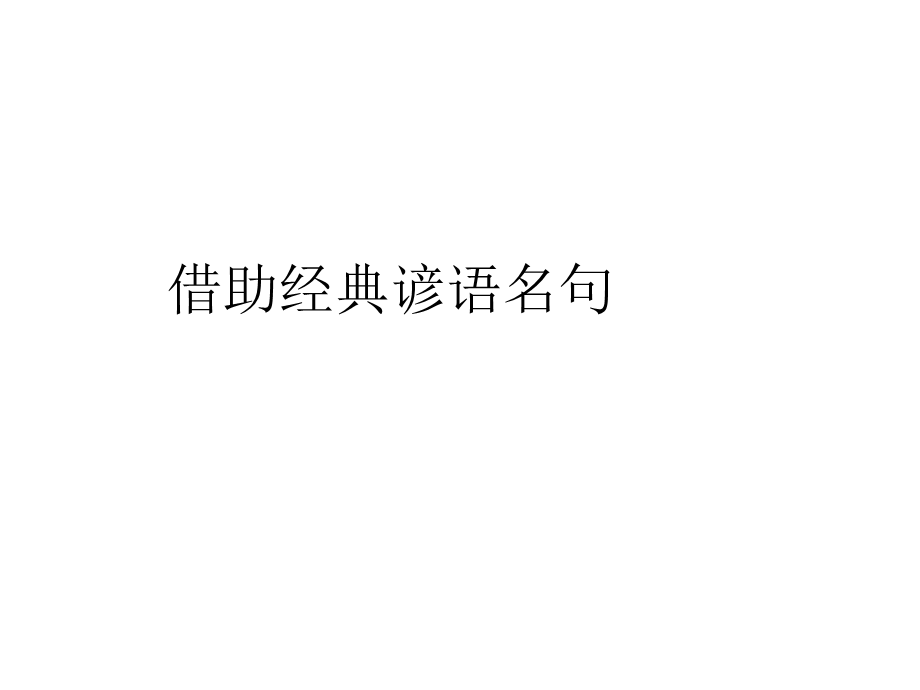 借助经典谚语名句